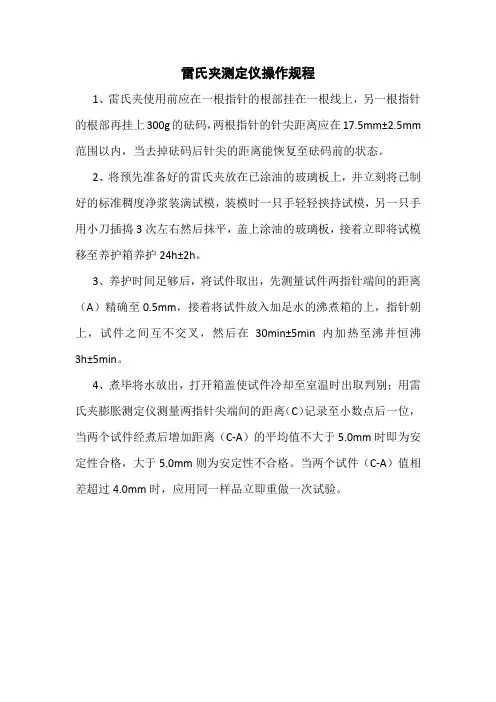 雷氏夹测定仪操作规程

1、雷氏夹使用前应在一根指针的根部挂在一根线上，另一根指针的根部再挂上300g的砝码，两根指针的针尖距离应在17.5mm±2.5mm范围以内，当去掉砝码后针尖的距离能恢复至砝码前的状态。

2、将预先准备好的雷氏夹放在已涂油的玻璃板上，并立刻将已制好的标准稠度净浆装满试模，装模时一只手轻轻挟持试模，另一只手用小刀插捣3次左右然后抹平，盖上涂油的玻璃板，接着立即将试模移至养护箱养护24h±2h。

3、养护时间足够后，将试件取出，先测量试件两指针端间的距离（A）精确至0.5mm，接着将试件放入加足水的沸煮箱的上，指针朝上，试件之间互不交叉，然后在 30min±5min 内加热至沸并恒沸3h±5min。

4、煮毕将水放出，打开箱盖使试件冷却至室温时出取判别：用雷氏夹膨胀测定仪测量两指针尖端间的距离（C）记录至小数点后一位，当两个试件经煮后增加距离（C-A）的平均值不大于5.0mm时即为安定性合格，大于5.0mm则为安定性不合格。当两个试件（C-A）值相差超过4.0mm时，应用同一样品立即重做一次试验。